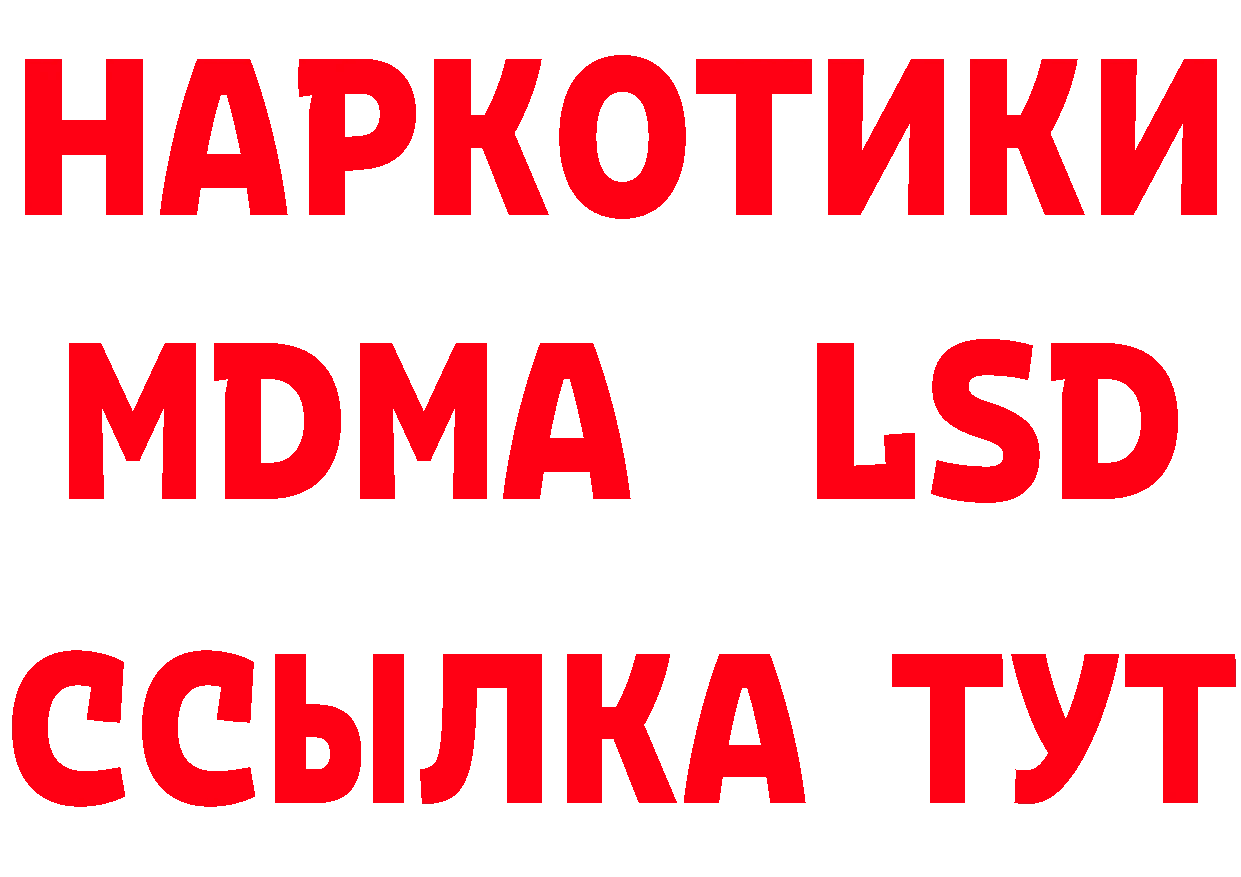 НАРКОТИКИ
MDMA LSD
ССЫЛКА ТУТ